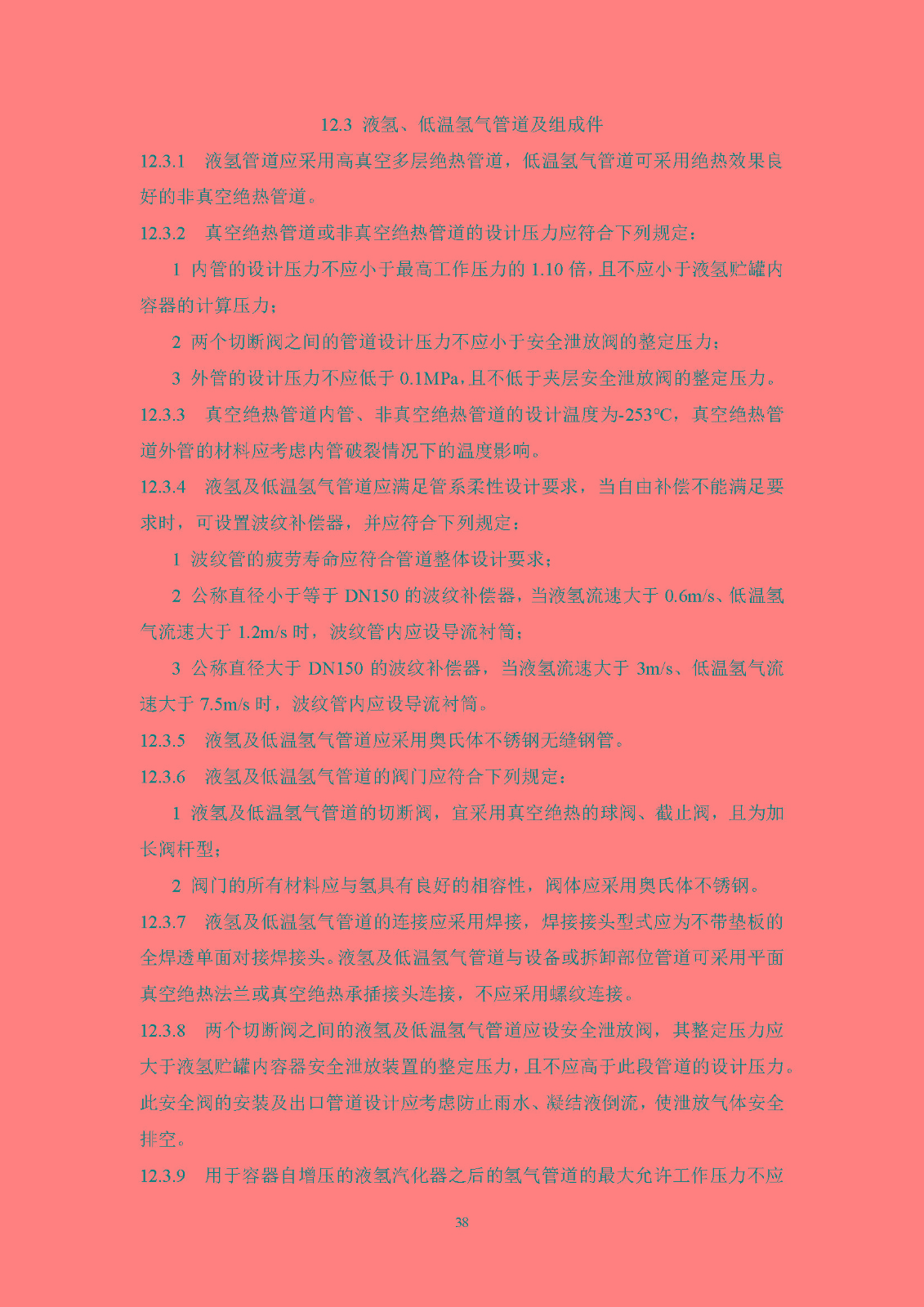 12.3 液氢、低温氢气管道及组成件

12.3.1 液氢管道应采用高真空多层绝热管道，低温氢气管道可采用绝热效果良好的非真空绝热管道。

12.3.2 真空绝热管道或非真空绝热管道的设计压力应符合下列规定：

1 内管的设计压力不应小于最高工作压力的 1.10 倍，且不应小于液氢贮罐内容器的计算压力；

2 两个切断阀之间的管道设计压力不应小于安全泄放阀的整定压力；

3 外管的设计压力不应低于 0.1MPa，且不低于夹层安全泄放阀的整定压力。

12.3.3 真空绝热管道内管、非真空绝热管道的设计温度为-253℃，真空绝热管道外管的材料应考虑内管破裂情况下的温度影响。

12.3.4 液氢及低温氢气管道应满足管系柔性设计要求，当自由补偿不能满足要求时，可设置波纹补偿器，并应符合下列规定：

1 波纹管的疲劳寿命应符合管道整体设计要求；

2 公称直径小于等于 DN150 的波纹补偿器，当液氢流速大于 0.6m/s、低温氢气流速大于 1.2m/s 时，波纹管内应设导流衬筒；

3 公称直径大于 DN150 的波纹补偿器，当液氢流速大于 3m/s、低温氢气流速大于 7.5m/s 时，波纹管内应设导流衬筒。

12.3.5 液氢及低温氢气管道应采用奥氏体不锈钢无缝钢管。

12.3.6 液氢及低温氢气管道的阀门应符合下列规定：

1 液氢及低温氢气管道的切断阀，宜采用真空绝热的球阀、截止阀，且为加长阀杆型；

2 阀门的所有材料应与氢具有良好的相容性，阀体应采用奥氏体不锈钢。

12.3.7 液氢及低温氢气管道的连接应采用焊接，焊接接头型式应为不带垫板的全焊透单面对接焊接头。液氢及低温氢气管道与设备或拆卸部位管道可采用平面真空绝热法兰或真空绝热承插接头连接，不应采用螺纹连接。

12.3.8 两个切断阀之间的液氢及低温氢气管道应设安全泄放阀，其整定压力应大于液氢贮罐内容器安全泄放装置的整定压力，且不应高于此段管道的设计压力。此安全阀的安装及出口管道设计应考虑防止雨水、凝结液倒流，使泄放气体安全排空。

12.3.9 用于容器自增压的液氢汽化器之后的氢气管道的最大允许工作压力不应

38